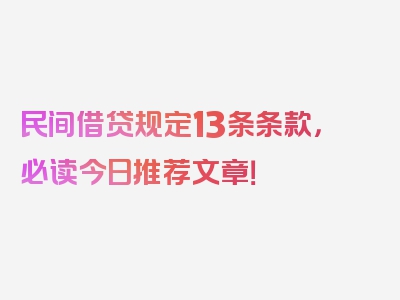 民间借贷规定13条条款，必读今日推荐文章！